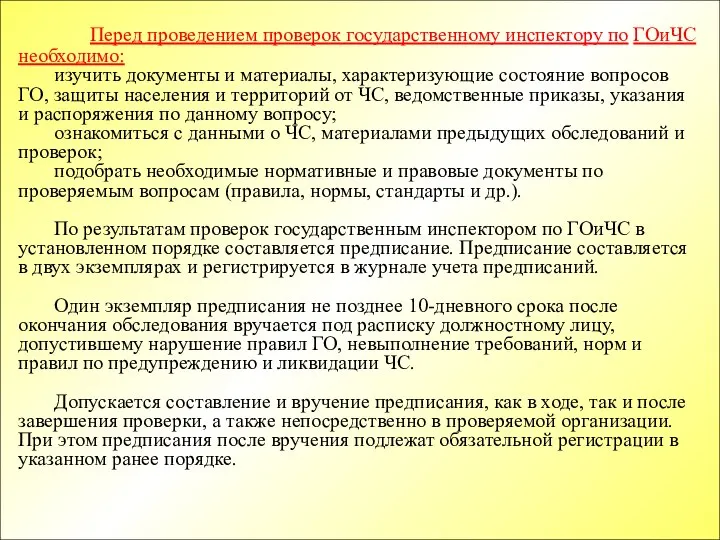 Перед проведением проверок государственному инспектору по ГОиЧС необходимо:

изучить документы и материалы, характеризующие состояние вопросов ГО, защиты населения и территорий от ЧС, ведомственные приказы, указания и распоряжения по данному вопросу;

ознакомиться с данными о ЧС, материалами предыдущих обследований и проверок;

подобрать необходимые нормативные и правовые документы по проверяемым вопросам (правила, нормы, стандарты и др.).

По результатам проверок государственным инспектором по ГОиЧС в установленном порядке составляется предписание. Предписание составляется в двух экземплярах и регистрируется в журнале учета предписаний.

Один экземпляр предписания не позднее 10-дневного срока после окончания обследования вручается под расписку должностному лицу, допустившему нарушение правил ГО, невыполнение требований, норм и правил по предупреждению и ликвидации ЧС.

Допускается составление и вручение предписания, как в ходе, так и после завершения проверки, а также непосредственно в проверяемой организации. При этом предписания после вручения подлежат обязательной регистрации в указанном ранее порядке.